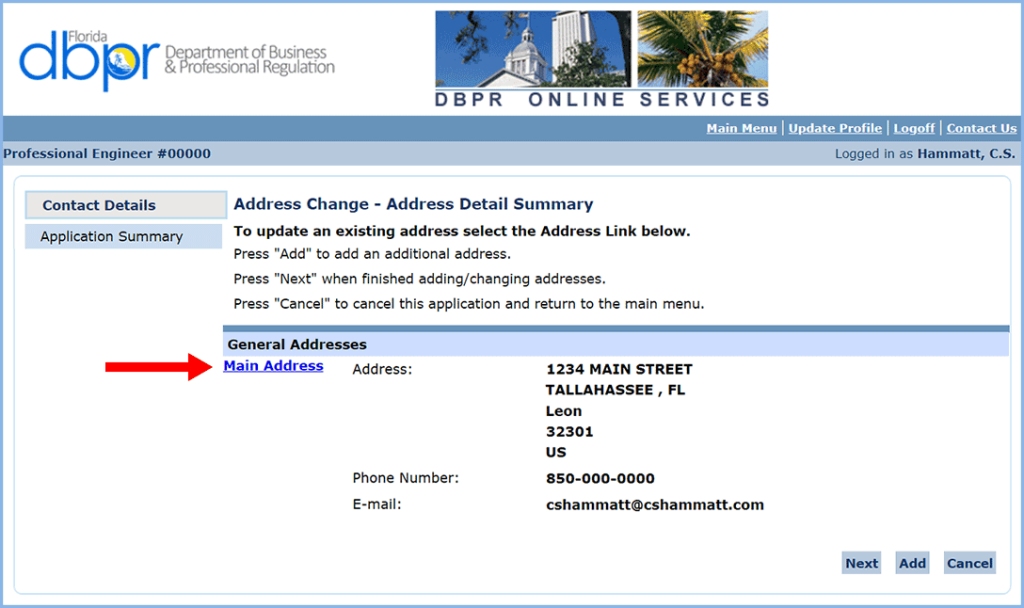 Florida
dbpr Department of Business & Professional Regulation

DBPR ONLINE SERVICES

Main Menu | Update Profile | Logoff | Contact Us

Professional Engineer #00000

Logged in as Hammatt, C.S.

Contact Details

Application Summary

Address Change - Address Detail Summary

To update an existing address select the Address Link below.

Press "Add" to add an additional address.

Press "Next" when finished adding/changing addresses.

Press "Cancel" to cancel this application and return to the main menu.

General Addresses

Main Address

Address: 1234 MAIN STREET
TALLAHASSEE , FL
Leon
32301
US

Phone Number: 850-000-0000

E-mail: cshammatt@cshammatt.com

Next Add Cancel